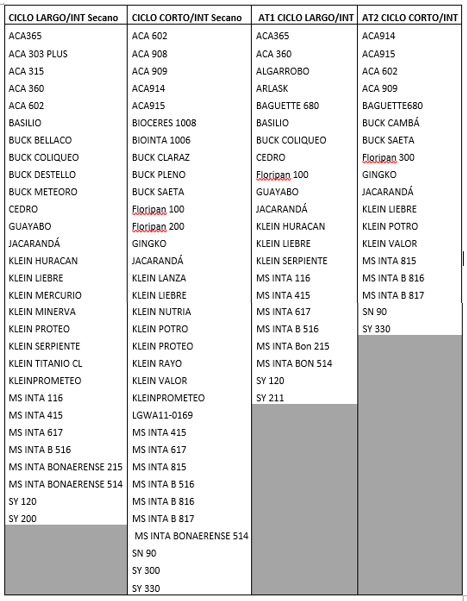 | CICLO LARGO/INT Secano | CICLO CORTO/INT Secano | AT1 CICLO LARGO/INT | AT2 CICLO CORTO/INT |
|---|---|---|---|
| ACA365 | ACA 602 | ACA365 | ACA914 |
| ACA 303 PLUS | ACA 908 | ACA 360 | ACA915 |
| ACA 315 | ACA 909 | ALGARROBO | ACA 602 |
| ACA 360 | ACA914 | ARLASK | ACA 909 |
| ACA 602 | ACA915 | BAGUETTE 680 | BAGUETTE680 |
| BASILIO | BIOCERES 1008 | BASILIO | BUCK CAMBÁ |
| BUCK BELLACO | BIOINTA 1006 | BUCK COLIQUEO | BUCK SAETA |
| BUCK COLIQUEO | BUCK CLARAZ | CEDRO | Floripan 300 |
| BUCK DESTELLO | BUCK PLENO | Floripan 100 | GINGKO |
| BUCK METEORO | BUCK SAETA | GUAYABO | JACARANDÁ |
| CEDRO | Floripan 100 | JACARANDÁ | KLEIN LIEBRE |
| GUAYABO | Floripan 200 | KLEIN HURACAN | KLEIN POTRO |
| JACARANDÁ | GINGKO | KLEIN LIEBRE | KLEIN VALOR |
| KLEIN HURACAN | JACARANDÁ | KLEIN SERPIENTE | MS INTA 815 |
| KLEIN LIEBRE | KLEIN LANZA | MS INTA 116 | MS INTA B 816 |
| KLEIN MERCURIO | KLEIN LIEBRE | MS INTA 415 | MS INTA B 817 |
| KLEIN MINERVA | KLEIN NUTRIA | MS INTA 617 | SN 90 |
| KLEIN PROTEO | KLEIN POTRO | MS INTA B 516 | SY 330 |
| KLEIN SERPIENTE | KLEIN PROTEO | MS INTA Bon 215 | |
| KLEIN TITANIO CL | KLEIN RAYO | MS INTA BON 514 | |
| KLEINPROMETEO | KLEIN VALOR | SY 120 | |
| MS INTA 116 | KLEINPROMETEO | SY 211 | |
| MS INTA 415 | LGWA11-0169 | | |
| MS INTA 617 | MS INTA 415 | | |
| MS INTA B 516 | MS INTA 617 | | |
| MS INTA BONAERENSE 215 | MS INTA 815 | | |
| MS INTA BONAERENSE 514 | MS INTA B 516 | | |
| SY 120 | MS INTA B 816 | | |
| SY 200 | MS INTA B 817 | | |
| | MS INTA BONAERENSE 514 | | |
| | SN 90 | | |
| | SY 300 | | |
| | SY 330 | | |